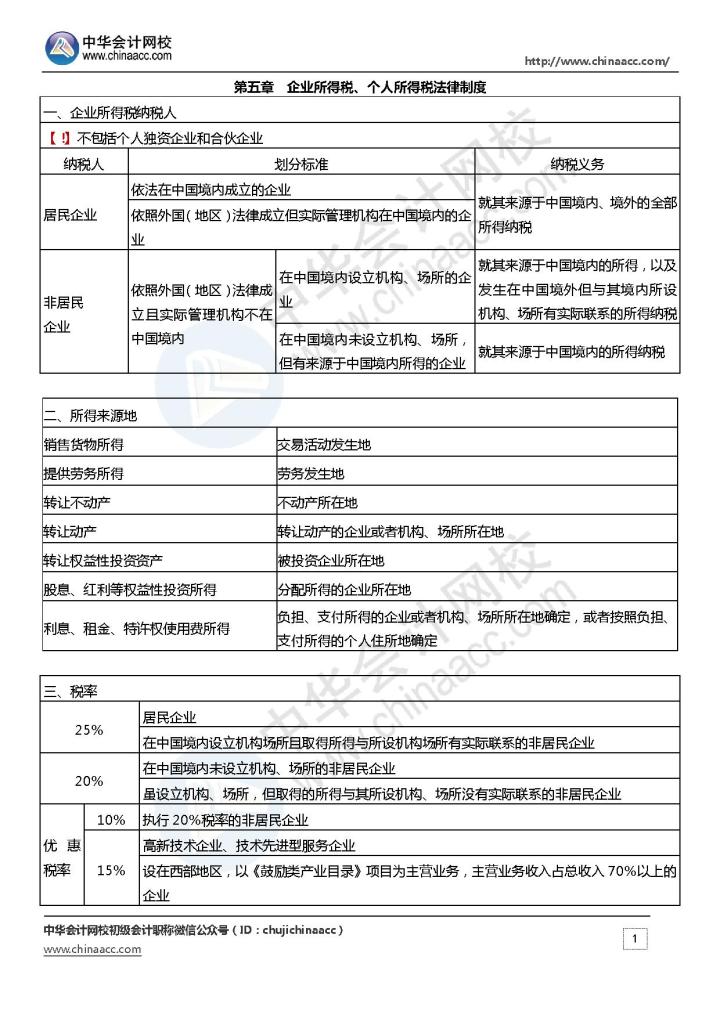 中华会计网校
www.chinaacc.com

http://www.chinaacc.com/

第五章 企业所得税、个人所得税法律制度

一、企业所得税纳税人

【!】不包括个人独资企业和合伙企业

| 纳税人 | 划分标准 | | 纳税义务 |
|---|---|---|---|
| 居民企业 | 依法在中国境内成立的企业 | | 就其来源于中国境内、境外的全部所得纳税 |
| | 依照外国(地区)法律成立但实际管理机构在中国境内的企业 | | |
| 非居民企业 | 依照外国(地区)法律成立且实际管理机构不在中国境内 | 在中国境内设立机构、场所的企业 | 就其来源于中国境内的所得,以及发生在中国境外但与其境内所设机构、场所有实际联系的所得纳税 |
| | | 在中国境内未设立机构、场所,但有来源于中国境内所得的企业 | 就其来源于中国境内的所得纳税 |

二、所得来源地

| 销售货物所得 | 交易活动发生地 |
|---|---|
| 提供劳务所得 | 劳务发生地 |
| 转让不动产 | 不动产所在地 |
| 转让动产 | 转让动产的企业或者机构、场所所在地 |
| 转让权益性投资资产 | 被投资企业所在地 |
| 股息、红利等权益性投资所得 | 分配所得的企业所在地 |
| 利息、租金、特许权使用费所得 | 负担、支付所得的企业或者机构、场所所在地确定,或者按照负担、支付所得的个人住所地确定 |

三、税率

| 25% | | 居民企业 |
|---|---|---|
| | | 在中国境内设立机构场所且取得所得与所设机构场所有实际联系的非居民企业 |
| 20% | | 在中国境内未设立机构、场所的非居民企业 |
| | | 虽设立机构、场所,但取得的所得与其所设机构、场所没有实际联系的非居民企业 |
| 优惠税率 | 10% | 执行20%税率的非居民企业 |
| | 15% | 高新技术企业、技术先进型服务企业 |
| | | 设在西部地区,以《鼓励类产业目录》项目为主营业务,主营业务收入占总收入70%以上的企业 |

中华会计网校初级会计职称微信公众号(ID:chujichinaacc)
www.chinaacc.com

1

中华会计网校 www.chinaacc.com